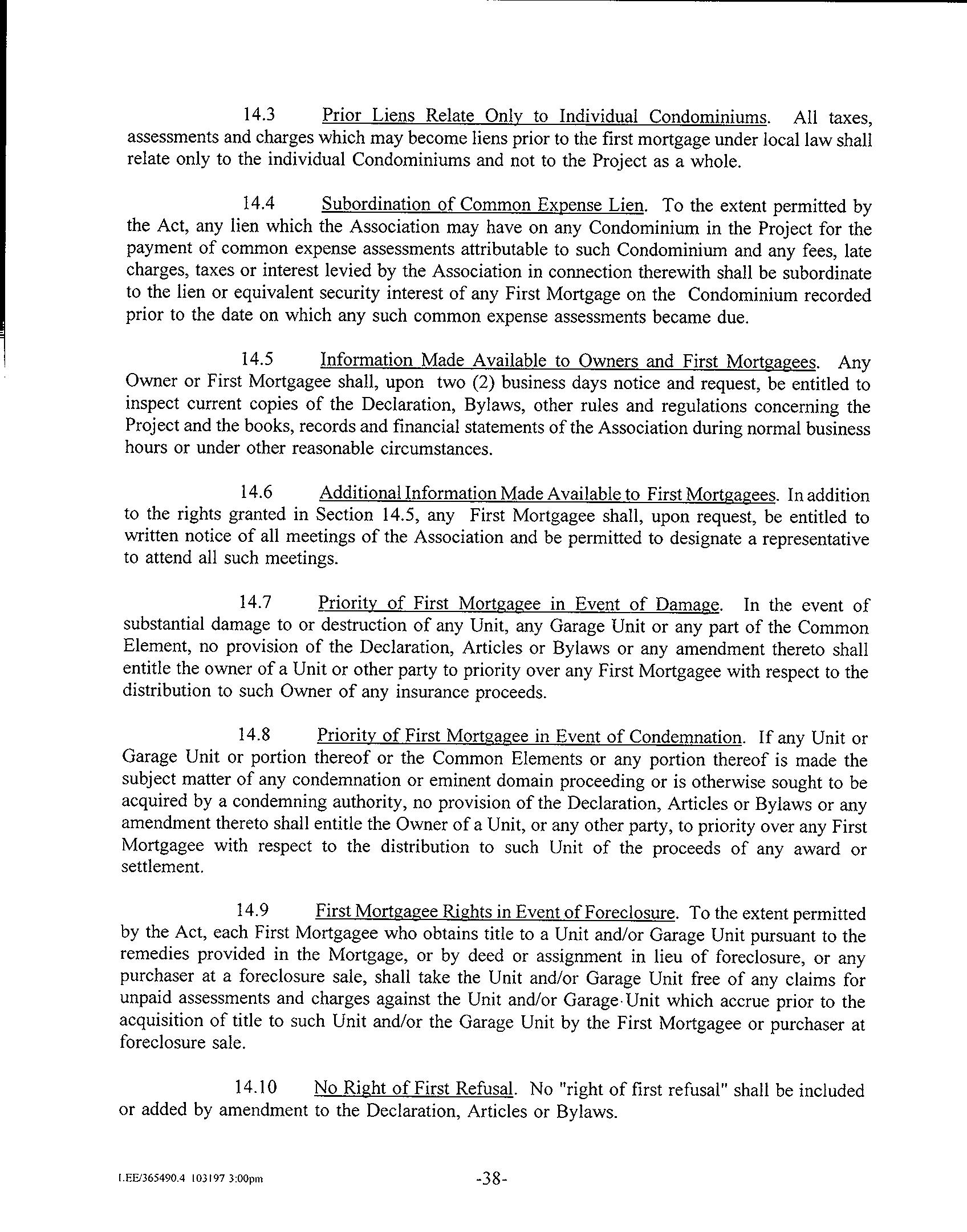 14.3 Prior Liens Relate Only to Individual Condominiums. All taxes, assessments and charges which may become liens prior to the first mortgage under local law shall relate only to the individual Condominiums and not to the Project as a whole.

14.4 Subordination of Common Expense Lien. To the extent permitted by the Act, any lien which the Association may have on any Condominium in the Project for the payment of common expense assessments attributable to such Condominium and any fees, late charges, taxes or interest levied by the Association in connection therewith shall be subordinate to the lien or equivalent security interest of any First Mortgage on the Condominium recorded prior to the date on which any such common expense assessments became due.

14.5 Information Made Available to Owners and First Mortgagees. Any Owner or First Mortgagee shall, upon two (2) business days notice and request, be entitled to inspect current copies of the Declaration, Bylaws, other rules and regulations concerning the Project and the books, records and financial statements of the Association during normal business hours or under other reasonable circumstances.

14.6 Additional Information Made Available to First Mortgagees. In addition to the rights granted in Section 14.5, any First Mortgagee shall, upon request, be entitled to written notice of all meetings of the Association and be permitted to designate a representative to attend all such meetings.

14.7 Priority of First Mortgagee in Event of Damage. In the event of substantial damage to or destruction of any Unit, any Garage Unit or any part of the Common Element, no provision of the Declaration, Articles or Bylaws or any amendment thereto shall entitle the owner of a Unit or other party to priority over any First Mortgagee with respect to the distribution to such Owner of any insurance proceeds.

14.8 Priority of First Mortgagee in Event of Condemnation. If any Unit or Garage Unit or portion thereof or the Common Elements or any portion thereof is made the subject matter of any condemnation or eminent domain proceeding or is otherwise sought to be acquired by a condemning authority, no provision of the Declaration, Articles or Bylaws or any amendment thereto shall entitle the Owner of a Unit, or any other party, to priority over any First Mortgagee with respect to the distribution to such Unit of the proceeds of any award or settlement.

14.9 First Mortgagee Rights in Event of Foreclosure. To the extent permitted by the Act, each First Mortgagee who obtains title to a Unit and/or Garage Unit pursuant to the remedies provided in the Mortgage, or by deed or assignment in lieu of foreclosure, or any purchaser at a foreclosure sale, shall take the Unit and/or Garage Unit free of any claims for unpaid assessments and charges against the Unit and/or Garage Unit which accrue prior to the acquisition of title to such Unit and/or the Garage Unit by the First Mortgagee or purchaser at foreclosure sale.

14.10 No Right of First Refusal. No "right of first refusal" shall be included or added by amendment to the Declaration, Articles or Bylaws.

LEE/365490.4 103197 3:00pm -38-